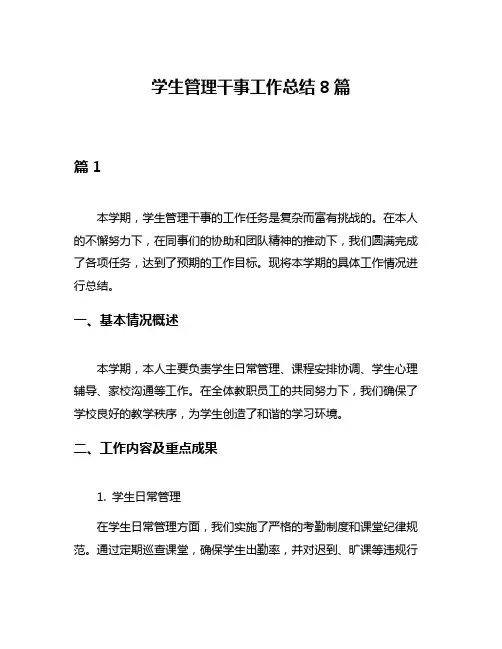 学生管理干事工作总结 8 篇

篇 1

本学期，学生管理干事的工作任务是复杂而富有挑战的。在本人的不懈努力下，在同事们的协助和团队精神的推动下，我们圆满完成了各项任务，达到了预期的工作目标。现将本学期的具体工作情况进行总结。

一、基本情况概述

本学期，本人主要负责学生日常管理、课程安排协调、学生心理辅导、家校沟通等工作。在全体教职员工的共同努力下，我们确保了学校良好的教学秩序，为学生创造了和谐的学习环境。

二、工作内容及重点成果

1. 学生日常管理

在学生日常管理方面，我们实施了严格的考勤制度和课堂纪律规范。通过定期巡查课堂，确保学生出勤率，并对迟到、旷课等违规行